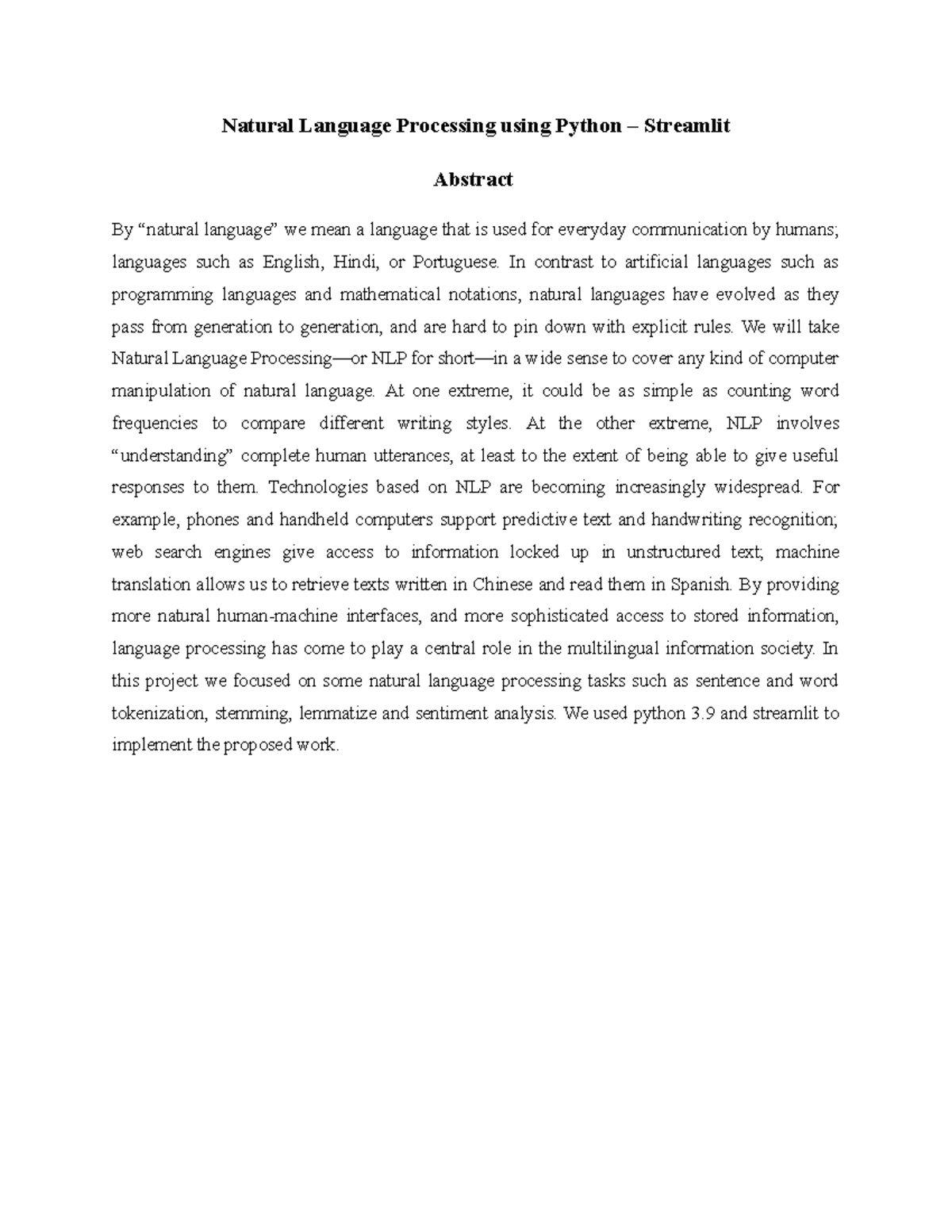 Natural Language Processing using Python – Streamlit

Abstract

By “natural language” we mean a language that is used for everyday communication by humans; languages such as English, Hindi, or Portuguese. In contrast to artificial languages such as programming languages and mathematical notations, natural languages have evolved as they pass from generation to generation, and are hard to pin down with explicit rules. We will take Natural Language Processing—or NLP for short—in a wide sense to cover any kind of computer manipulation of natural language. At one extreme, it could be as simple as counting word frequencies to compare different writing styles. At the other extreme, NLP involves “understanding” complete human utterances, at least to the extent of being able to give useful responses to them. Technologies based on NLP are becoming increasingly widespread. For example, phones and handheld computers support predictive text and handwriting recognition; web search engines give access to information locked up in unstructured text; machine translation allows us to retrieve texts written in Chinese and read them in Spanish. By providing more natural human-machine interfaces, and more sophisticated access to stored information, language processing has come to play a central role in the multilingual information society. In this project we focused on some natural language processing tasks such as sentence and word tokenization, stemming, lemmatize and sentiment analysis. We used python 3.9 and streamlit to implement the proposed work.